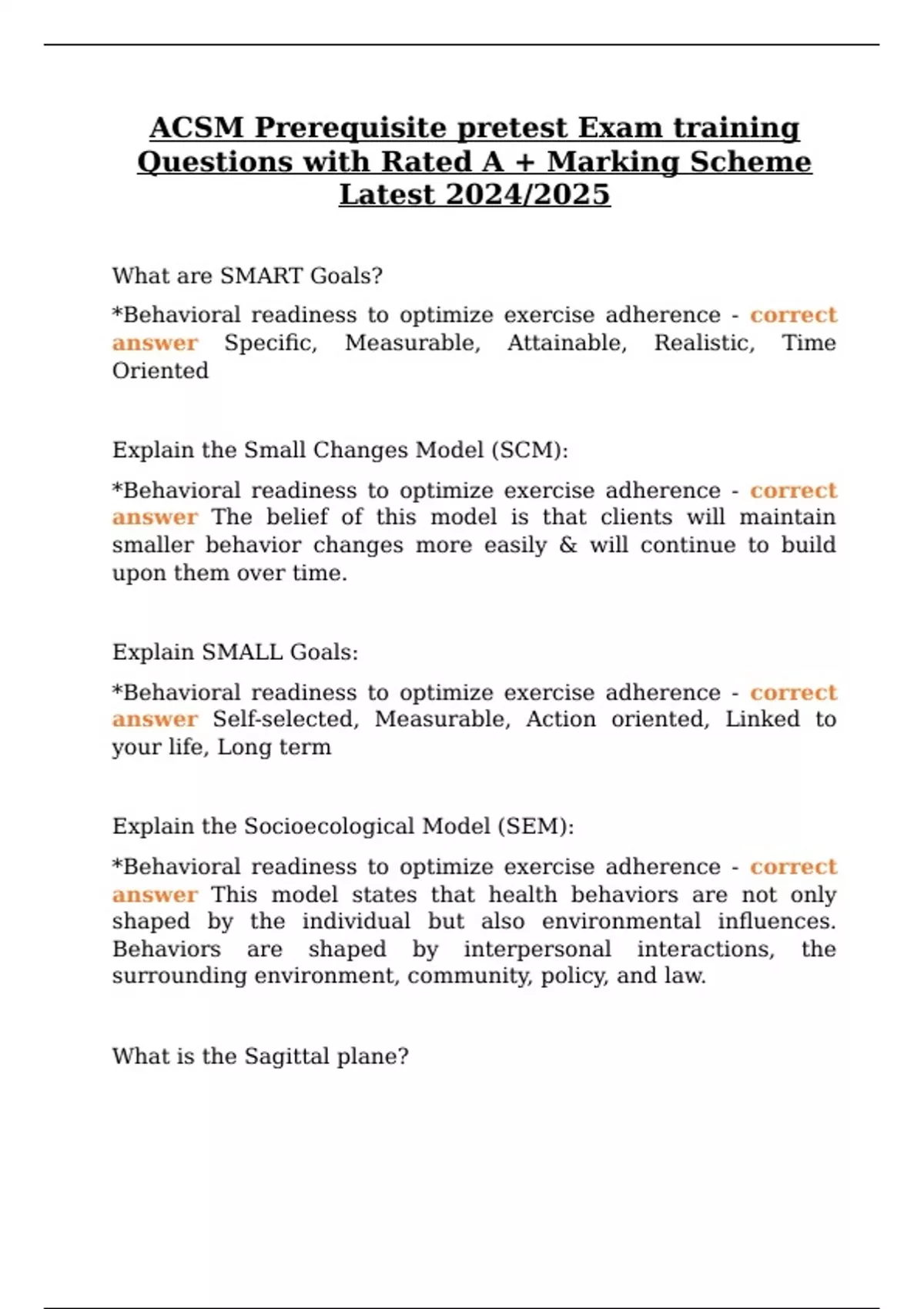 ACSM Prerequisite pretest Exam training Questions with Rated A + Marking Scheme Latest 2024/2025

What are SMART Goals?

*Behavioral readiness to optimize exercise adherence - correct answer Specific, Measurable, Attainable, Realistic, Time Oriented

Explain the Small Changes Model (SCM):

*Behavioral readiness to optimize exercise adherence - correct answer The belief of this model is that clients will maintain smaller behavior changes more easily & will continue to build upon them over time.

Explain SMALL Goals:

*Behavioral readiness to optimize exercise adherence - correct answer Self-selected, Measurable, Action oriented, Linked to your life, Long term

Explain the Socioecological Model (SEM):

*Behavioral readiness to optimize exercise adherence - correct answer This model states that health behaviors are not only shaped by the individual but also environmental influences. Behaviors are shaped by interpersonal interactions, the surrounding environment, community, policy, and law.

What is the Sagittal plane?